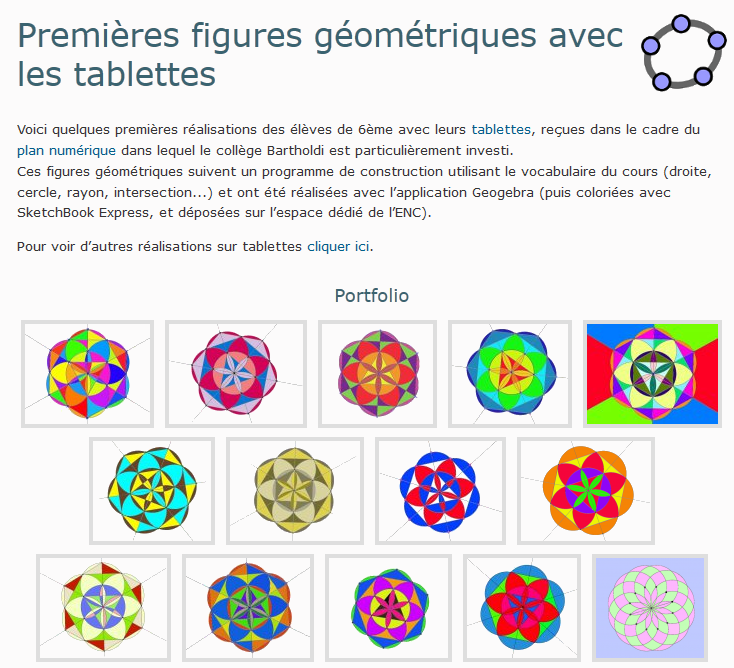 Premières figures géométriques avec les tablettes

Voici quelques premières réalisations des élèves de 6ème avec leurs tablettes, reçues dans le cadre du plan numérique dans lequel le collège Bartholdi est particulièrement investi.
Ces figures géométriques suivent un programme de construction utilisant le vocabulaire du cours (droite, cercle, rayon, intersection...) et ont été réalisées avec l'application Geogebra (puis coloriées avec SketchBook Express, et déposées sur l'espace dédié de l'ENC).

Pour voir d'autres réalisations sur tablettes cliquer ici.

Portfolio